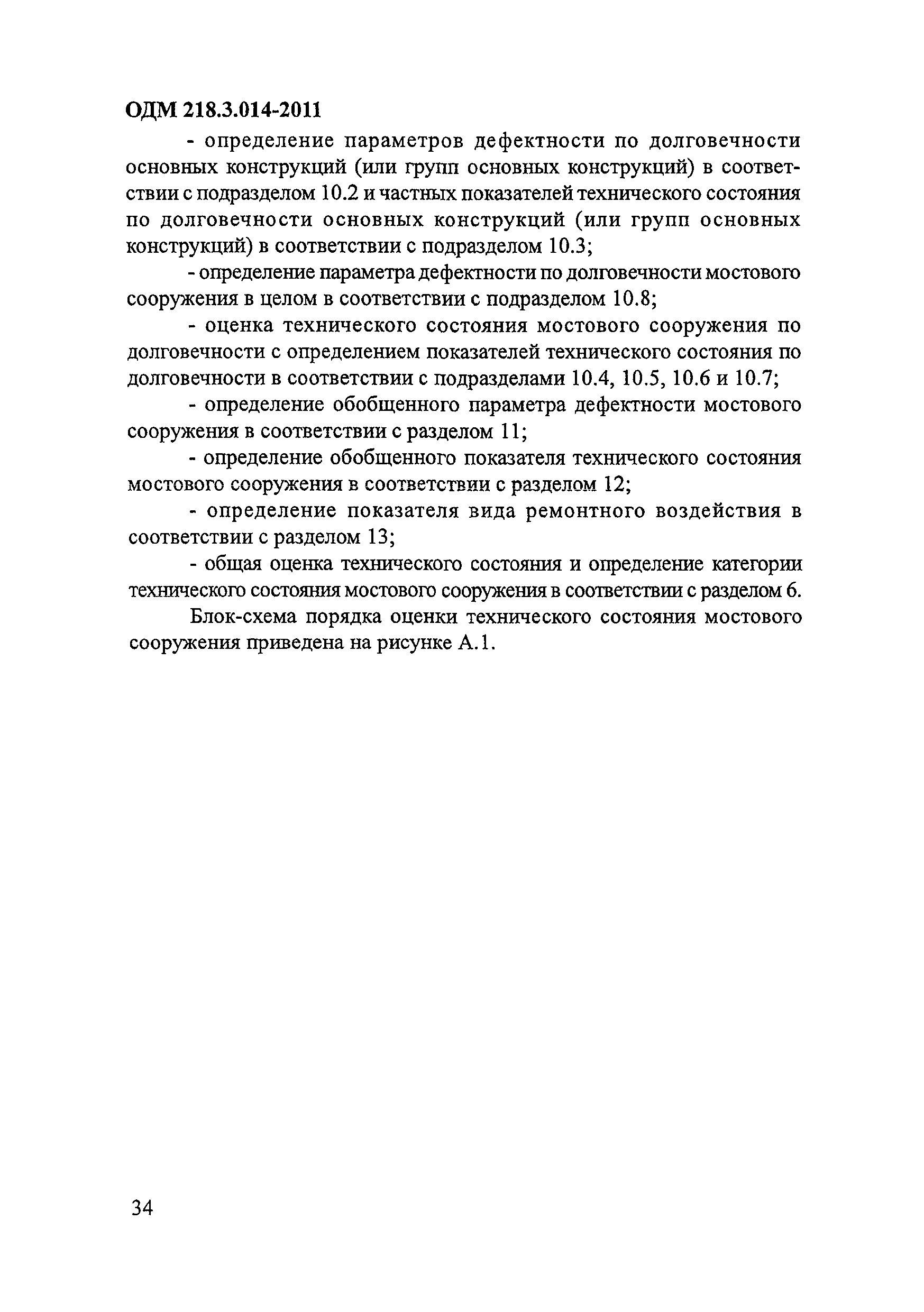 ОДМ 218.3.014-2011

- определение параметров дефектности по долговечности основных конструкций (или групп основных конструкций) в соответствии с подразделом 10.2 и частных показателей технического состояния по долговечности основных конструкций (или групп основных конструкций) в соответствии с подразделом 10.3;

- определение параметра дефектности по долговечности мостового сооружения в целом в соответствии с подразделом 10.8;

- оценка технического состояния мостового сооружения по долговечности с определением показателей технического состояния по долговечности в соответствии с подразделами 10.4, 10.5, 10.6 и 10.7;

- определение обобщенного параметра дефектности мостового сооружения в соответствии с разделом 11;

- определение обобщенного показателя технического состояния мостового сооружения в соответствии с разделом 12;

- определение показателя вида ремонтного воздействия в соответствии с разделом 13;

- общая оценка технического состояния и определение категории технического состояния мостового сооружения в соответствии с разделом 6.

Блок-схема порядка оценки технического состояния мостового сооружения приведена на рисунке А.1.

34